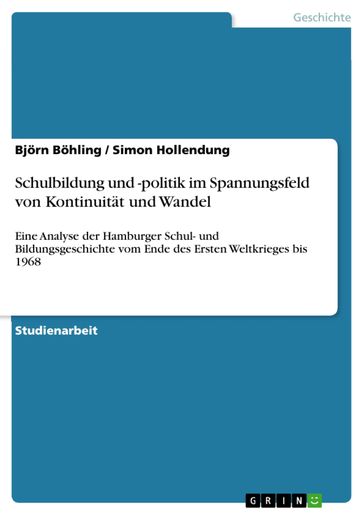 Geschichte

Björn Böhling / Simon Hollendung

Schulbildung und -politik im Spannungsfeld von Kontinuität und Wandel

Eine Analyse der Hamburger Schul- und Bildungsgeschichte vom Ende des Ersten Weltkrieges bis 1968

Studienarbeit

GRIN